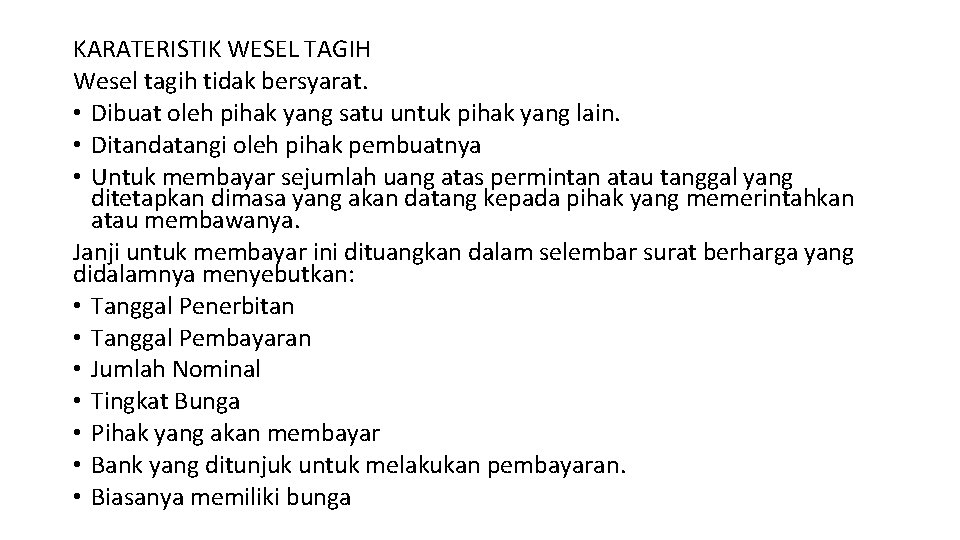 KARATERISTIK WESEL TAGIH
Wesel tagih tidak bersyarat.
• Dibuat oleh pihak yang satu untuk pihak yang lain.
• Ditandatangi oleh pihak pembuatnya
• Untuk membayar sejumlah uang atas permintan atau tanggal yang ditetapkan dimasa yang akan datang kepada pihak yang memerintahkan atau membawanya.

Janji untuk membayar ini dituangkan dalam selembar surat berharga yang didalamnya menyebutkan:
• Tanggal Penerbitan
• Tanggal Pembayaran
• Jumlah Nominal
• Tingkat Bunga
• Pihak yang akan membayar
• Bank yang ditunjuk untuk melakukan pembayaran.
• Biasanya memiliki bunga